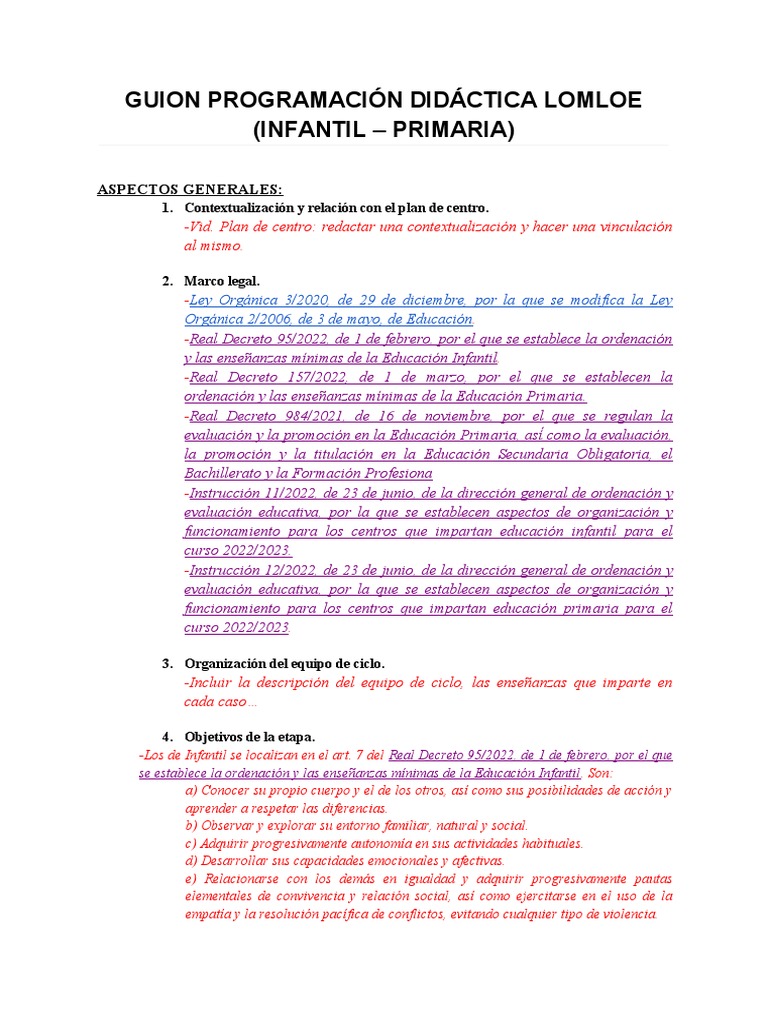 GUION PROGRAMACIÓN DIDÁCTICA LOMLOE (INFANTIL – PRIMARIA)

ASPECTOS GENERALES:

1. Contextualización y relación con el plan de centro.
-Vid. Plan de centro: redactar una contextualización y hacer una vinculación al mismo.

2. Marco legal.
-Ley Orgánica 3/2020, de 29 de diciembre, por la que se modifica la Ley Orgánica 2/2006, de 3 de mayo, de Educación.
-Real Decreto 95/2022, de 1 de febrero, por el que se establece la ordenación y las enseñanzas mínimas de la Educación Infantil.
-Real Decreto 157/2022, de 1 de marzo, por el que se establecen la ordenación y las enseñanzas mínimas de la Educación Primaria.
-Real Decreto 984/2021, de 16 de noviembre, por el que se regulan la evaluación y la promoción en la Educación Primaria, así como la evaluación, la promoción y la titulación en la Educación Secundaria Obligatoria, el Bachillerato y la Formación Profesiona
-Instrucción 11/2022, de 23 de junio, de la dirección general de ordenación y evaluación educativa, por la que se establecen aspectos de organización y funcionamiento para los centros que impartan educación infantil para el curso 2022/2023.
-Instrucción 12/2022, de 23 de junio, de la dirección general de ordenación y evaluación educativa, por la que se establecen aspectos de organización y funcionamiento para los centros que impartan educación primaria para el curso 2022/2023.

3. Organización del equipo de ciclo.
-Incluir la descripción del equipo de ciclo, las enseñanzas que imparte en cada caso…

4. Objetivos de la etapa.
-Los de Infantil se localizan en el art. 7 del Real Decreto 95/2022, de 1 de febrero, por el que se establece la ordenación y las enseñanzas mínimas de la Educación Infantil. Son:
a) Conocer su propio cuerpo y el de los otros, así como sus posibilidades de acción y aprender a respetar las diferencias.
b) Observar y explorar su entorno familiar, natural y social.
c) Adquirir progresivamente autonomía en sus actividades habituales.
d) Desarrollar sus capacidades emocionales y afectivas.
e) Relacionarse con los demás en igualdad y adquirir progresivamente pautas elementales de convivencia y relación social, así como ejercitarse en el uso de la empatía y la resolución pacífica de conflictos, evitando cualquier tipo de violencia.